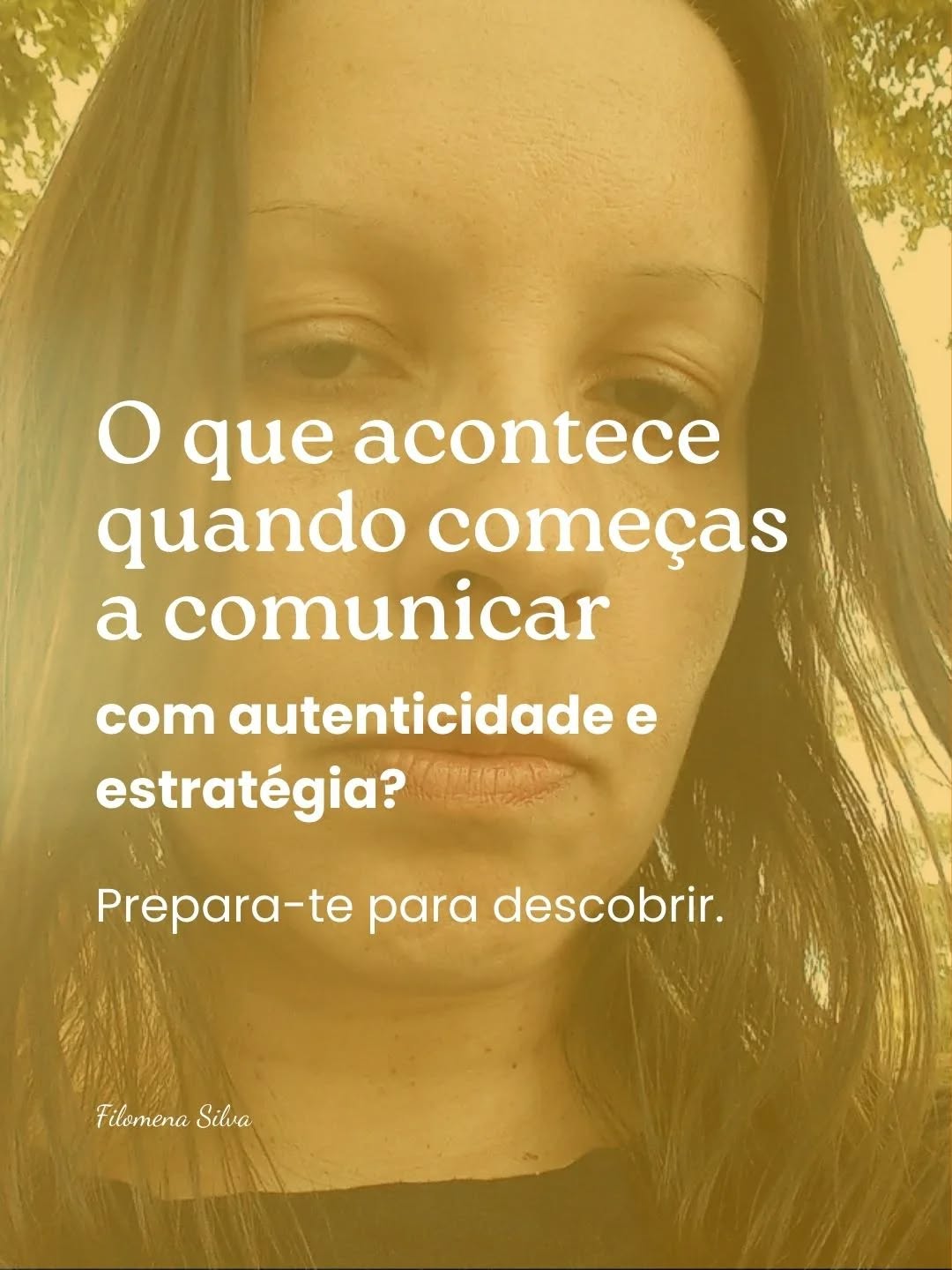 O que acontece quando começas a comunicar

com autenticidade e estratégia?

Prepara-te para descobrir.

Filomena Silva